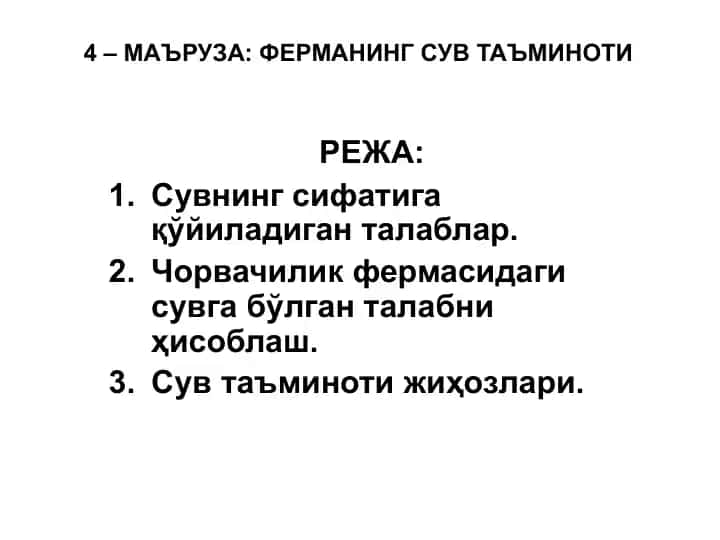 4 – МАЪРУЗА: ФЕРМАНИНГ СУВ ТАЪМИНОТИ

РЕЖА:

1. Сувнинг сифатига қўйиладиган талаблар.
2. Чорвачилик фермасидаги сувга бўлган талабни ҳисоблаш.
3. Сув таъминоти жиҳозлари.